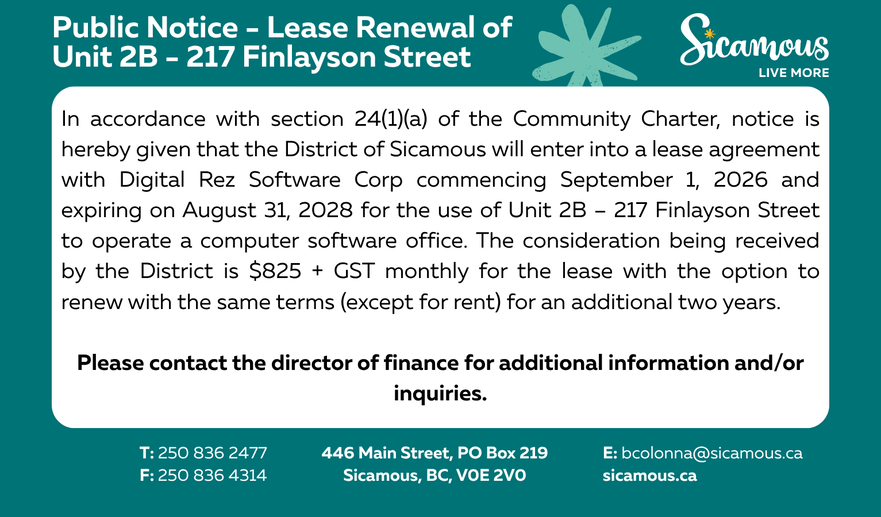 Public Notice - Lease Renewal of Unit 2B - 217 Finlayson Street

Sicamous
LIVE MORE

In accordance with section 24(1)(a) of the Community Charter, notice is hereby given that the District of Sicamous will enter into a lease agreement with Digital Rez Software Corp commencing September 1, 2026 and expiring on August 31, 2028 for the use of Unit 2B – 217 Finlayson Street to operate a computer software office. The consideration being received by the District is $825 + GST monthly for the lease with the option to renew with the same terms (except for rent) for an additional two years.

Please contact the director of finance for additional information and/or inquiries.

T: 250 836 2477
F: 250 836 4314

446 Main Street, PO Box 219
Sicamous, BC, V0E 2V0

E: bcolonna@sicamous.ca
sicamous.ca